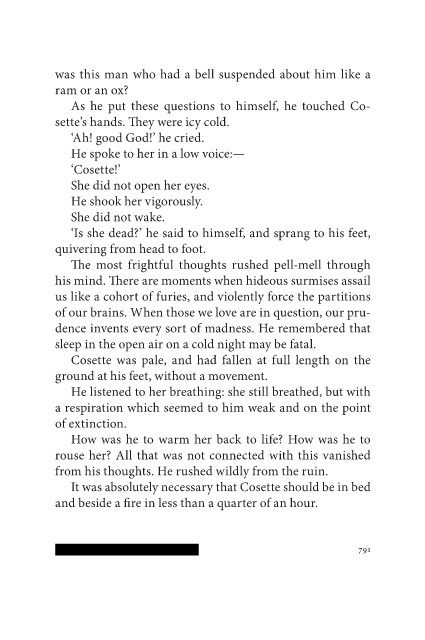 was this man who had a bell suspended about him like a ram or an ox?

As he put these questions to himself, he touched Cosette's hands. They were icy cold.

'Ah! good God!' he cried.

He spoke to her in a low voice:—

'Cosette!'

She did not open her eyes.

He shook her vigorously.

She did not wake.

'Is she dead?' he said to himself, and sprang to his feet, quivering from head to foot.

The most frightful thoughts rushed pell-mell through his mind. There are moments when hideous surmises assail us like a cohort of furies, and violently force the partitions of our brains. When those we love are in question, our prudence invents every sort of madness. He remembered that sleep in the open air on a cold night may be fatal.

Cosette was pale, and had fallen at full length on the ground at his feet, without a movement.

He listened to her breathing: she still breathed, but with a respiration which seemed to him weak and on the point of extinction.

How was he to warm her back to life? How was he to rouse her? All that was not connected with this vanished from his thoughts. He rushed wildly from the ruin.

It was absolutely necessary that Cosette should be in bed and beside a fire in less than a quarter of an hour.

791